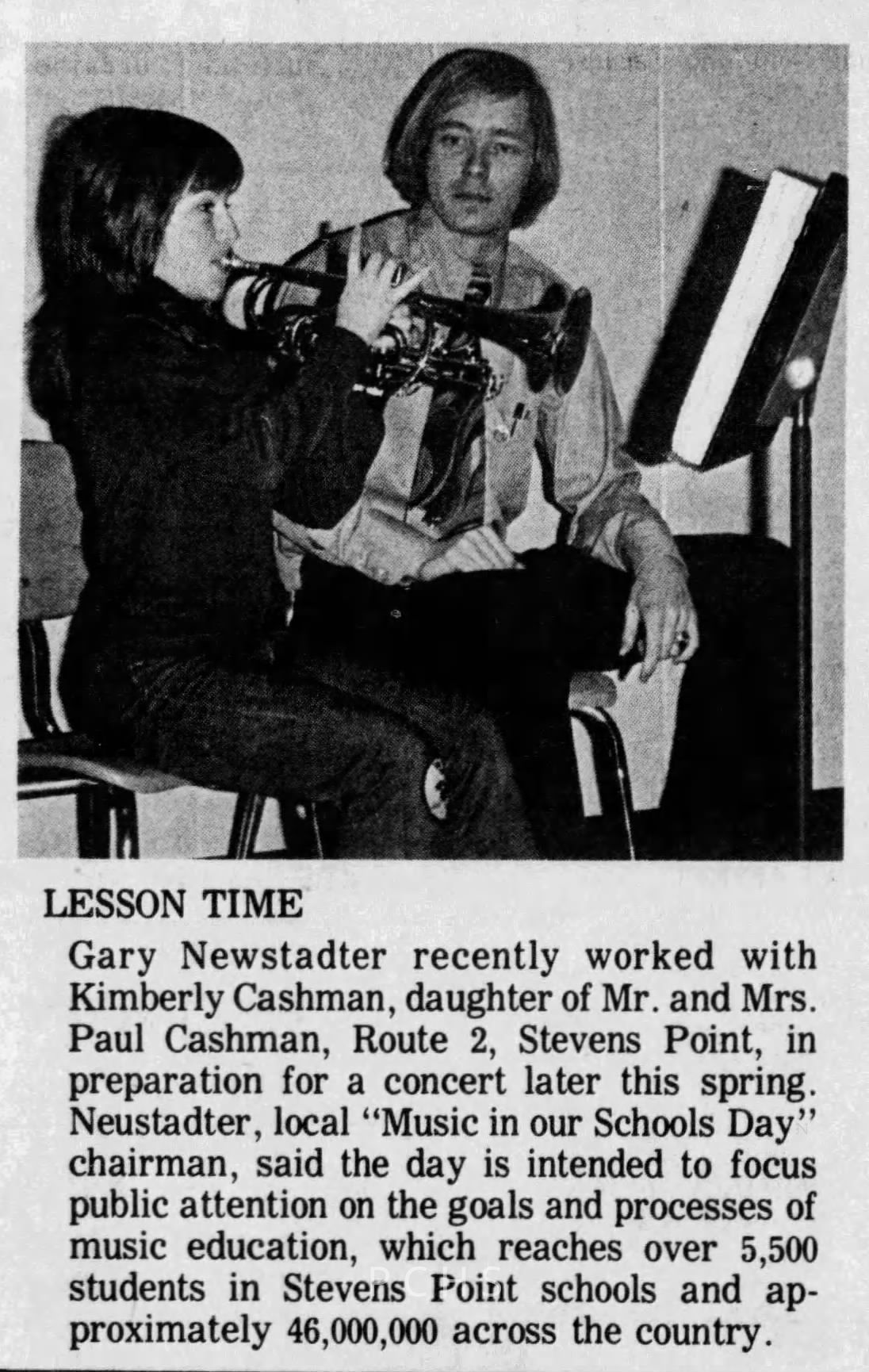 LESSON TIME

Gary Newstadter recently worked with Kimberly Cashman, daughter of Mr. and Mrs. Paul Cashman, Route 2, Stevens Point, in preparation for a concert later this spring. Neustadter, local "Music in our Schools Day" chairman, said the day is intended to focus public attention on the goals and processes of music education, which reaches over 5,500 students in Stevens Point schools and approximately 46,000,000 across the country.